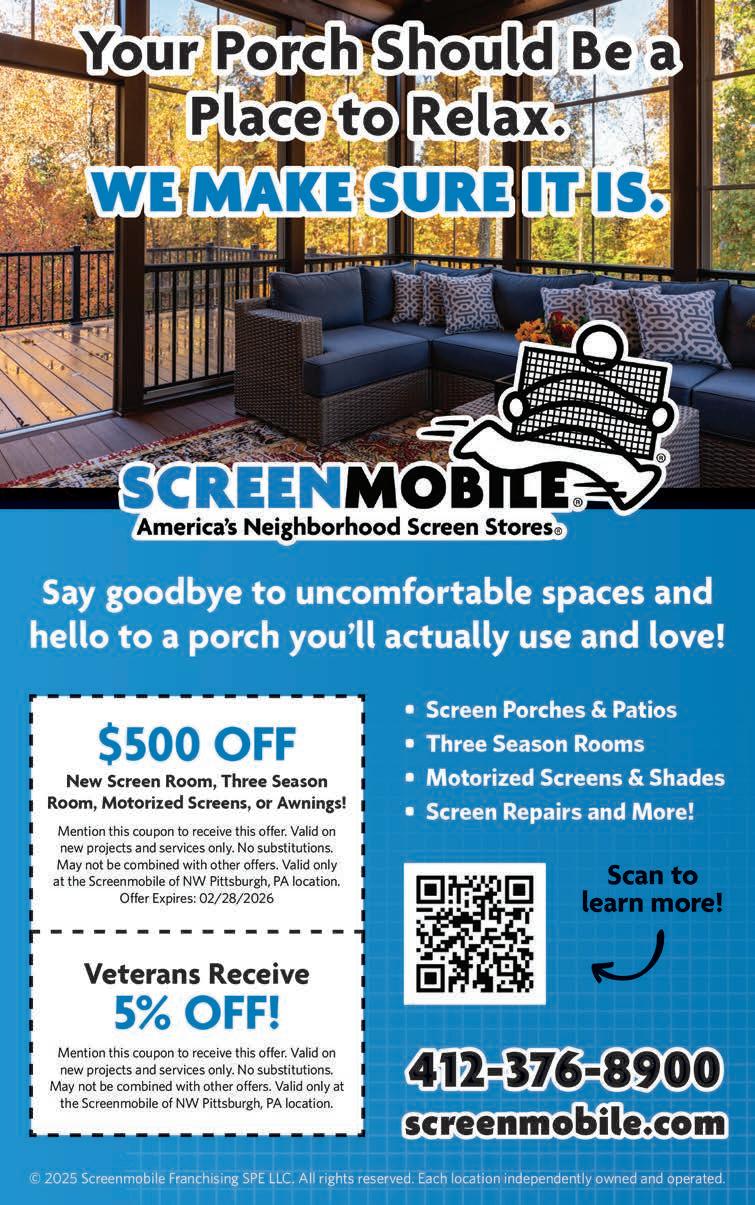 Your Porch Should Be a Place to Relax.

WE MAKE SURE IT IS.

SCREENMOBILE®
America's Neighborhood Screen Stores®

Say goodbye to uncomfortable spaces and hello to a porch you'll actually use and love!

$500 OFF
New Screen Room, Three Season Room, Motorized Screens, or Awnings!
Mention this coupon to receive this offer. Valid on new projects and services only. No substitutions. May not be combined with other offers. Valid only at the Screenmobile of NW Pittsburgh, PA location. Offer Expires: 02/28/2026

Veterans Receive
5% OFF!
Mention this coupon to receive this offer. Valid on new projects and services only. No substitutions. May not be combined with other offers. Valid only at the Screenmobile of NW Pittsburgh, PA location.

• Screen Porches & Patios
• Three Season Rooms
• Motorized Screens & Shades
• Screen Repairs and More!

Scan to learn more!

412-376-8900
screenmobile.com

© 2025 Screenmobile Franchising SPE LLC. All rights reserved. Each location independently owned and operated.